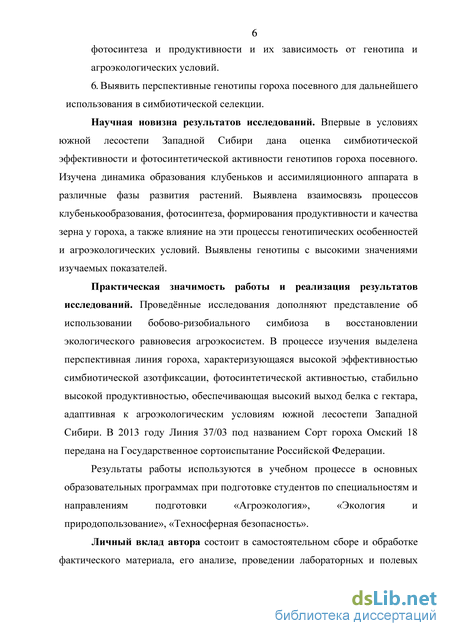 6

фотосинтеза и продуктивности и их зависимость от генотипа и агроэкологических условий.

6. Выявить перспективные генотипы гороха посевного для дальнейшего использования в симбиотической селекции.

**Научная новизна результатов исследований.** Впервые в условиях южной лесостепи Западной Сибири дана оценка симбиотической эффективности и фотосинтетической активности генотипов гороха посевного. Изучена динамика образования клубеньков и ассимиляционного аппарата в различные фазы развития растений. Выявлена взаимосвязь процессов клубенькообразования, фотосинтеза, формирования продуктивности и качества зерна у гороха, а также влияние на эти процессы генотипических особенностей и агроэкологических условий. Выявлены генотипы с высокими значениями изучаемых показателей.

**Практическая значимость работы и реализация результатов исследований.** Проведённые исследования дополняют представление об использовании бобово-ризобиального симбиоза в восстановлении экологического равновесия агроэкосистем. В процессе изучения выделена перспективная линия гороха, характеризующаяся высокой эффективностью симбиотической азотфиксации, фотосинтетической активностью, стабильно высокой продуктивностью, обеспечивающая высокий выход белка с гектара, адаптивная к агроэкологическим условиям южной лесостепи Западной Сибири. В 2013 году Линия 37/03 под названием Сорт гороха Омский 18 передана на Государственное сортоиспытание Российской Федерации.

Результаты работы используются в учебном процессе в основных образовательных программах при подготовке студентов по специальностям и направлениям подготовки «Агроэкология», «Экология и природопользование», «Техносферная безопасность».

**Личный вклад автора** состоит в самостоятельном сборе и обработке фактического материала, его анализе, проведении лабораторных и полевых

dsLib.net
библиотека диссертаций